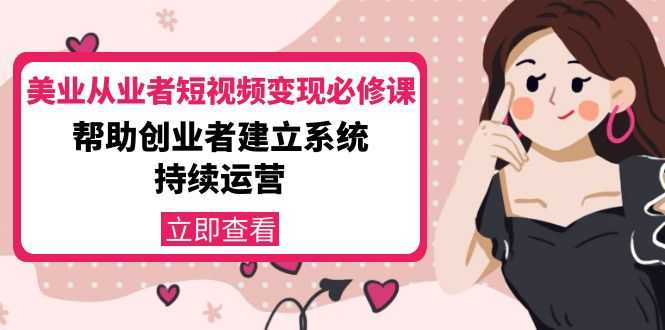 美业从业者短视频变现必修课

帮助创业者建立系统
持续运营

立即查看